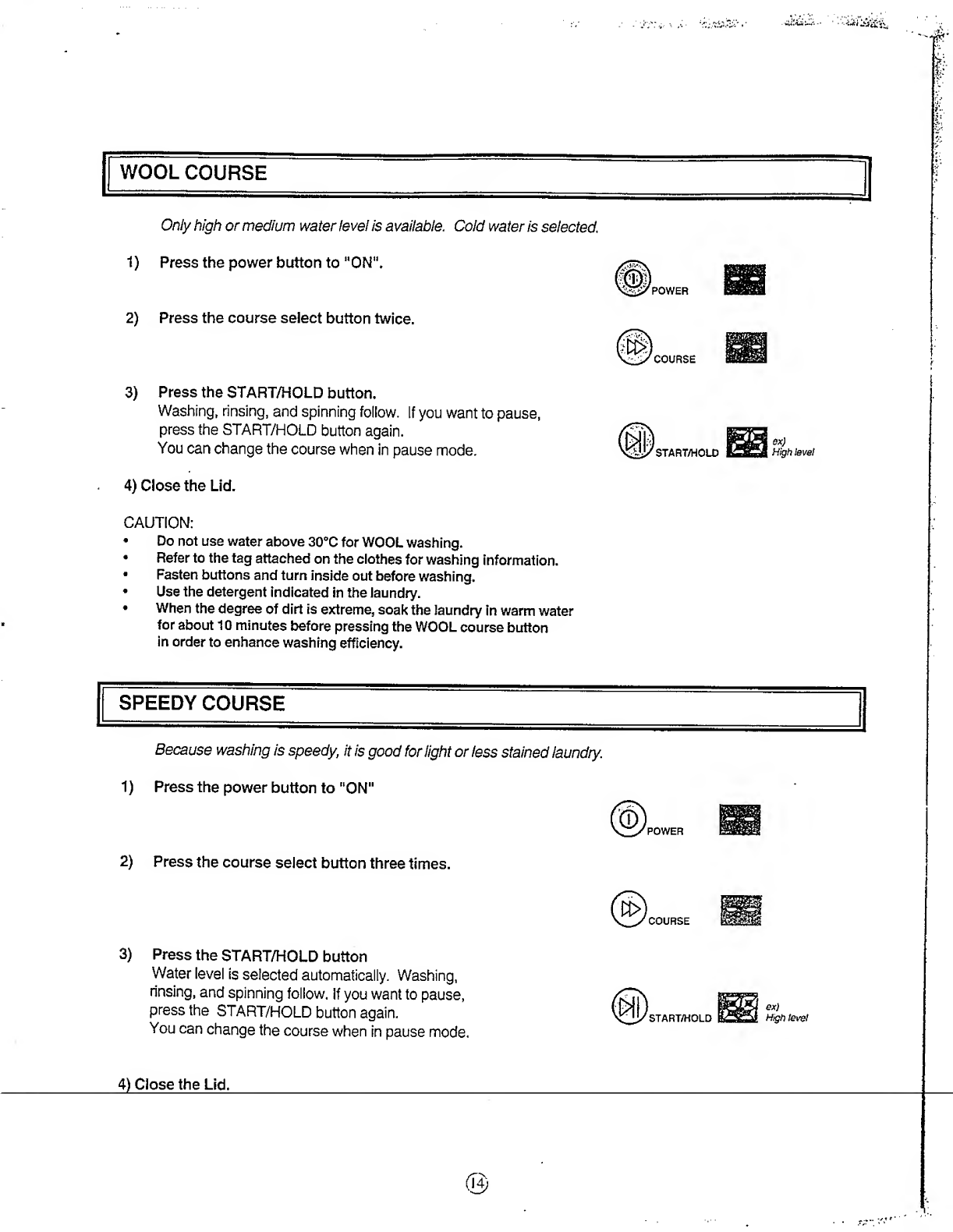 WOOL COURSE

Only high or medium water level is available. Cold water is selected.

1) Press the power button to "ON".

POWER

2) Press the course select button twice.

COURSE

3) Press the START/HOLD button.
Washing, rinsing, and spinning follow. If you want to pause, press the START/HOLD button again.
You can change the course when in pause mode.

START/HOLD

ex) High level

4) Close the Lid.

CAUTION:
• Do not use water above 30°C for WOOL washing.
• Refer to the tag attached on the clothes for washing information.
• Fasten buttons and turn inside out before washing.
• Use the detergent indicated in the laundry.
• When the degree of dirt is extreme, soak the laundry in warm water for about 10 minutes before pressing the WOOL course button in order to enhance washing efficiency.

SPEEDY COURSE

Because washing is speedy, it is good for light or less stained laundry.

1) Press the power button to "ON"

POWER

2) Press the course select button three times.

COURSE

3) Press the START/HOLD button
Water level is selected automatically. Washing, rinsing, and spinning follow. If you want to pause, press the START/HOLD button again.
You can change the course when in pause mode.

START/HOLD

ex) High level

4) Close the Lid.

14